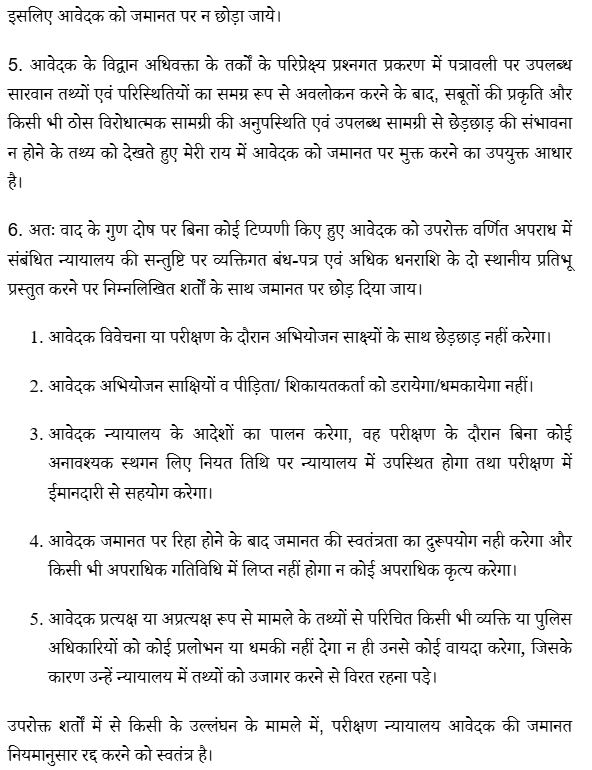 इसलिए आवेदक को जमानत पर न छोड़ा जाये।

5. आवेदक के विद्वान अधिवक्ता के तर्कों के परिप्रेक्ष्य प्रश्नगत प्रकरण में पत्रावली पर उपलब्ध सारवान तथ्यों एवं परिस्थितियों का समग्र रूप से अवलोकन करने के बाद, सबूतों की प्रकृति और किसी भी ठोस विरोधात्मक सामग्री की अनुपस्थिति एवं उपलब्ध सामग्री से छेड़छाड़ की संभावना न होने के तथ्य को देखते हुए मेरी राय में आवेदक को जमानत पर मुक्त करने का उपयुक्त आधार है।

6. अत: वाद के गुण दोष पर बिना कोई टिप्पणी किए हुए आवेदक को उपरोक्त वर्णित अपराध में संबंधित न्यायालय की सन्तुष्टि पर व्यक्तिगत बंध-पत्र एवं अधिक धनराशि के दो स्थानीय प्रतिभू प्रस्तुत करने पर निम्नलिखित शर्तों के साथ जमानत पर छोड़ दिया जाय।

1. आवेदक विवेचना या परीक्षण के दौरान अभियोजन साक्ष्यों के साथ छेड़छाड़ नहीं करेगा।

2. आवेदक अभियोजन साक्षियों व पीड़िता/ शिकायतकर्ता को डरायेगा/धमकायेगा नहीं।

3. आवेदक न्यायालय के आदेशों का पालन करेगा, वह परीक्षण के दौरान बिना कोई अनावश्यक स्थगन लिए नियत तिथि पर न्यायालय में उपस्थित होगा तथा परीक्षण में ईमानदारी से सहयोग करेगा।

4. आवेदक जमानत पर रिहा होने के बाद जमानत की स्वतंत्रता का दुरूपयोग नही करेगा और किसी भी अपराधिक गतिविधि में लिप्त नहीं होगा न कोई अपराधिक कृत्य करेगा।

5. आवेदक प्रत्यक्ष या अप्रत्यक्ष रूप से मामले के तथ्यों से परिचित किसी भी व्यक्ति या पुलिस अधिकारियों को कोई प्रलोभन या धमकी नहीं देगा न ही उनसे कोई वायदा करेगा, जिसके कारण उन्हें न्यायालय में तथ्यों को उजागर करने से विरत रहना पड़े।

उपरोक्त शर्तों में से किसी के उल्लंघन के मामले में, परीक्षण न्यायालय आवेदक की जमानत नियमानुसार रद्द करने को स्वतंत्र है।